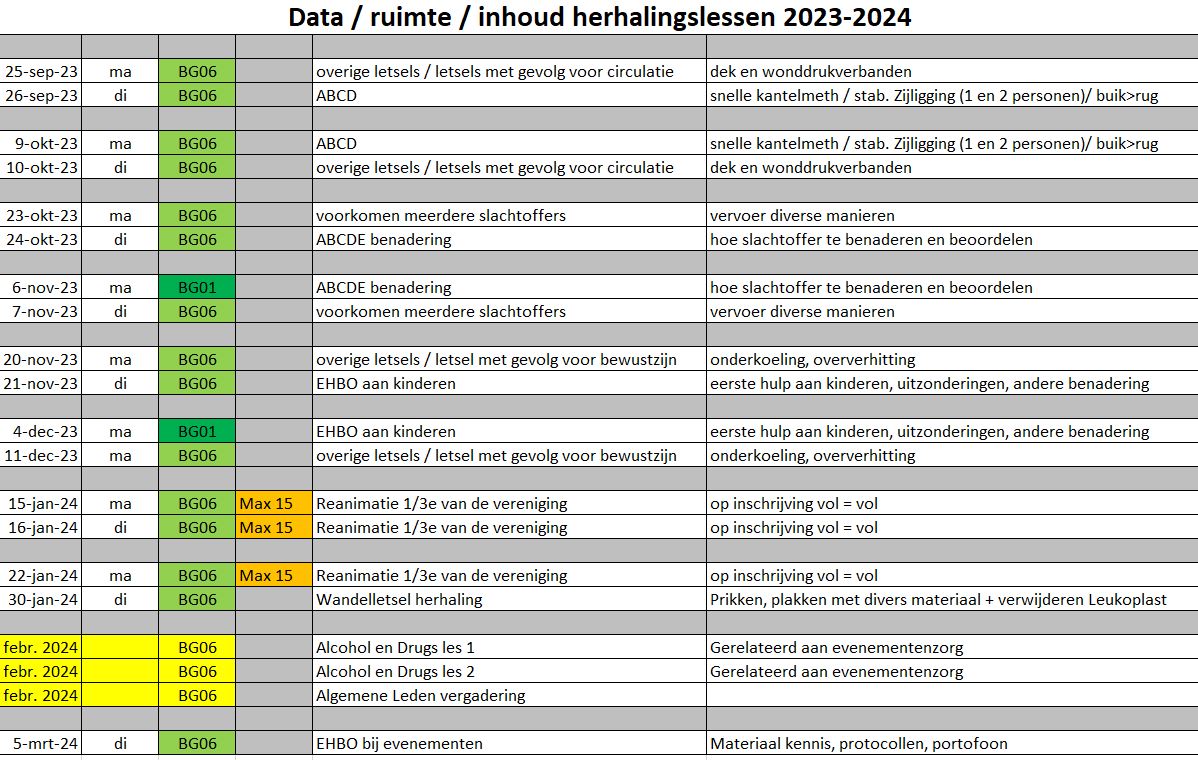 Data / ruimte / inhoud herhalingslessen 2023-2024

| | | | | | |
|---|---|---|---|---|---|
| 25-sep-23 | ma | BG06 | | overige letsels / letsels met gevolg voor circulatie | dek en wonddrukverbanden |
| 26-sep-23 | di | BG06 | | ABCD | snelle kantelmeth / stab. Zijligging (1 en 2 personen)/ buik>rug |
| | | | | | |
| 9-okt-23 | ma | BG06 | | ABCD | snelle kantelmeth / stab. Zijligging (1 en 2 personen)/ buik>rug |
| 10-okt-23 | di | BG06 | | overige letsels / letsels met gevolg voor circulatie | dek en wonddrukverbanden |
| | | | | | |
| 23-okt-23 | ma | BG06 | | voorkomen meerdere slachtoffers | vervoer diverse manieren |
| 24-okt-23 | di | BG06 | | ABCDE benadering | hoe slachtoffer te benaderen en beoordelen |
| | | | | | |
| 6-nov-23 | ma | BG01 | | ABCDE benadering | hoe slachtoffer te benaderen en beoordelen |
| 7-nov-23 | di | BG06 | | voorkomen meerdere slachtoffers | vervoer diverse manieren |
| | | | | | |
| 20-nov-23 | ma | BG06 | | overige letsels / letsel met gevolg voor bewustzijn | onderkoeling, oververhitting |
| 21-nov-23 | di | BG06 | | EHBO aan kinderen | eerste hulp aan kinderen, uitzonderingen, andere benadering |
| | | | | | |
| 4-dec-23 | ma | BG01 | | EHBO aan kinderen | eerste hulp aan kinderen, uitzonderingen, andere benadering |
| 11-dec-23 | ma | BG06 | | overige letsels / letsel met gevolg voor bewustzijn | onderkoeling, oververhitting |
| | | | | | |
| 15-jan-24 | ma | BG06 | Max 15 | Reanimatie 1/3e van de vereniging | op inschrijving vol = vol |
| 16-jan-24 | di | BG06 | Max 15 | Reanimatie 1/3e van de vereniging | op inschrijving vol = vol |
| | | | | | |
| 22-jan-24 | ma | BG06 | Max 15 | Reanimatie 1/3e van de vereniging | op inschrijving vol = vol |
| 30-jan-24 | di | BG06 | | Wandelletsel herhaling | Prikken, plakken met divers materiaal + verwijderen Leukoplast |
| | | | | | |
| febr. 2024 | | BG06 | | Alcohol en Drugs les 1 | Gerelateerd aan evenementenzorg |
| febr. 2024 | | BG06 | | Alcohol en Drugs les 2 | Gerelateerd aan evenementenzorg |
| febr. 2024 | | BG06 | | Algemene Leden vergadering | |
| | | | | | |
| 5-mrt-24 | di | BG06 | | EHBO bij evenementen | Materiaal kennis, protocollen, portofoon |